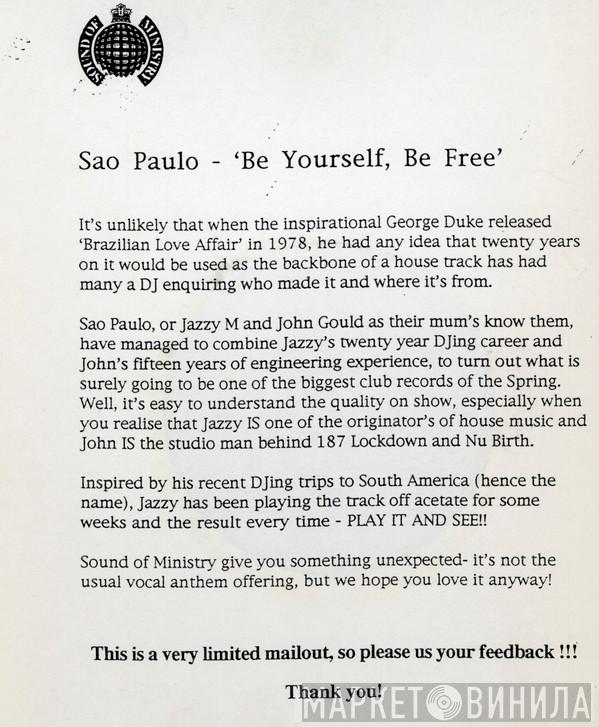 SOUND OF MINISTRY

Sao Paulo - 'Be Yourself, Be Free'

It's unlikely that when the inspirational George Duke released 'Brazilian Love Affair' in 1978, he had any idea that twenty years on it would be used as the backbone of a house track has had many a DJ enquiring who made it and where it's from.

Sao Paulo, or Jazzy M and John Gould as their mum's know them, have managed to combine Jazzy's twenty year DJing career and John's fifteen years of engineering experience, to turn out what is surely going to be one of the biggest club records of the Spring. Well, it's easy to understand the quality on show, especially when you realise that Jazzy IS one of the originator's of house music and John IS the studio man behind 187 Lockdown and Nu Birth.

Inspired by his recent DJing trips to South America (hence the name), Jazzy has been playing the track off acetate for some weeks and the result every time - PLAY IT AND SEE!!

Sound of Ministry give you something unexpected- it's not the usual vocal anthem offering, but we hope you love it anyway!

This is a very limited mailout, so please us your feedback !!!

Thank you!

МАРКЕТ ВИНИЛА